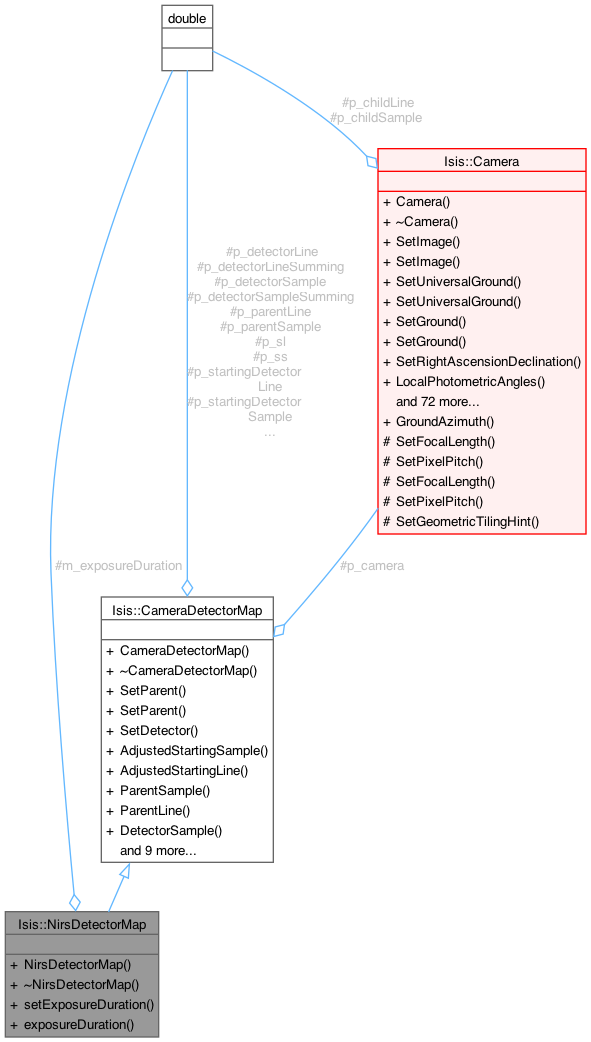 double

#p_childLine
#p_childSample

Isis::Camera

+ Camera()
+ ~Camera()
+ SetImage()
+ SetImage()
+ SetUniversalGround()
+ SetUniversalGround()
+ SetGround()
+ SetGround()
+ SetRightAscensionDeclination()
+ LocalPhotometricAngles()
and 72 more...
+ GroundAzimuth()
# SetFocalLength()
# SetPixelPitch()
# SetFocalLength()
# SetPixelPitch()
# SetGeometricTilingHint()

#p_detectorLine
#p_detectorLineSumming
#p_detectorSample
#p_detectorSampleSumming
#p_parentLine
#p_parentSample
#p_sl
#p_ss
#p_startingDetector
Line
#p_startingDetector
Sample
...

#m_exposureDuration

#p_camera

Isis::CameraDetectorMap

+ CameraDetectorMap()
+ ~CameraDetectorMap()
+ SetParent()
+ SetParent()
+ SetDetector()
+ AdjustedStartingSample()
+ AdjustedStartingLine()
+ ParentSample()
+ ParentLine()
+ DetectorSample()
and 9 more...

Isis::NirsDetectorMap

+ NirsDetectorMap()
+ ~NirsDetectorMap()
+ setExposureDuration()
+ exposureDuration()